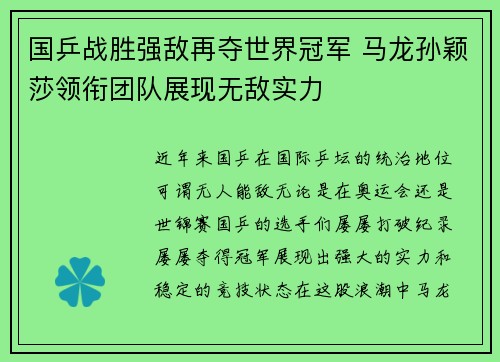 国乒战胜强敌再夺世界冠军 马龙孙颖莎领衔团队展现无敌实力

近年来国乒在国际乒坛的统治地位可谓无人能敌无论是在奥运会还是世锦赛国乒的选手们屡屡打破纪录屡屡夺得冠军展现出强大的实力和稳定的竞技状态在这股浪潮中马龙